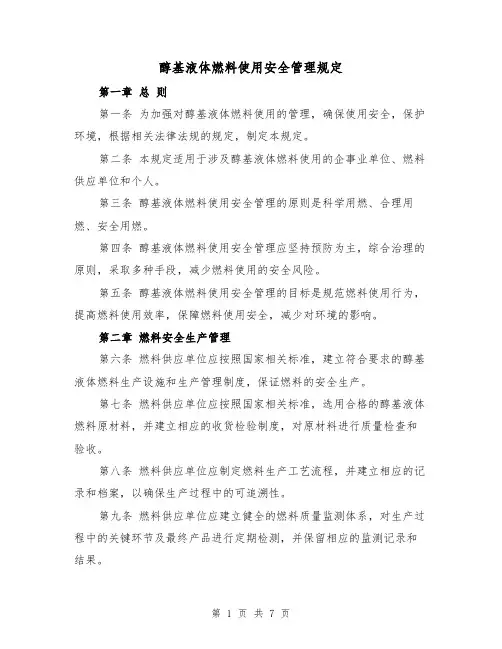 醇基液体燃料使用安全管理规定

第一章 总 则

第一条 为加强对醇基液体燃料使用的管理，确保使用安全，保护环境，根据相关法律法规的规定，制定本规定。

第二条 本规定适用于涉及醇基液体燃料使用的企事业单位、燃料供应单位和个人。

第三条 醇基液体燃料使用安全管理的原则是科学用燃、合理用燃、安全用燃。

第四条 醇基液体燃料使用安全管理应坚持预防为主，综合治理的原则，采取多种手段，减少燃料使用的安全风险。

第五条 醇基液体燃料使用安全管理的目标是规范燃料使用行为，提高燃料使用效率，保障燃料使用安全，减少对环境的影响。

第二章 燃料安全生产管理

第六条 燃料供应单位应按照国家相关标准，建立符合要求的醇基液体燃料生产设施和生产管理制度，保证燃料的安全生产。

第七条 燃料供应单位应按照国家相关标准，选用合格的醇基液体燃料原材料，并建立相应的收货检验制度，对原材料进行质量检查和验收。

第八条 燃料供应单位应制定燃料生产工艺流程，并建立相应的记录和档案，以确保生产过程中的可追溯性。

第九条 燃料供应单位应建立健全的燃料质量监测体系，对生产过程中的关键环节及最终产品进行定期检测，并保留相应的监测记录和结果。

第 1 页 共 7 页